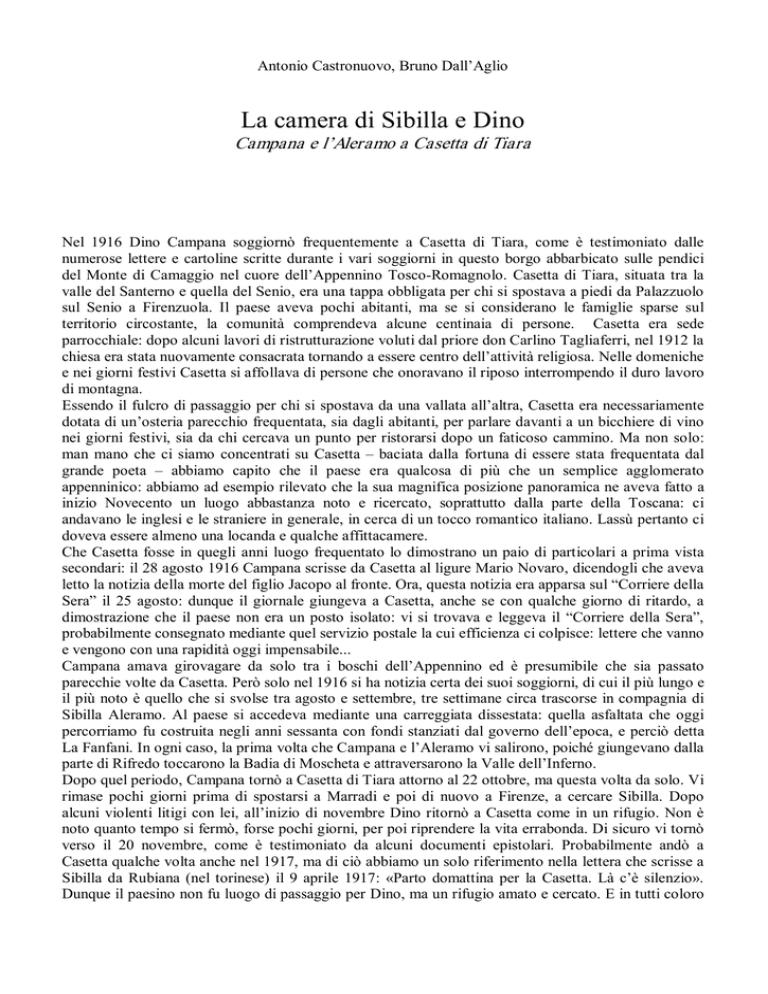 Antonio Castronuovo, Bruno Dall'Aglio

La camera di Sibilla e Dino

Campana e l'Aleramo a Casetta di Tiara

Nel 1916 Dino Campana soggiornò frequentemente a Casetta di Tiara, come è testimoniato dalle numerose lettere e cartoline scritte durante i vari soggiorni in questo borgo abbarbicato sulle pendici del Monte di Camaggio nel cuore dell'Appennino Tosco-Romagnolo. Casetta di Tiara, situata tra la valle del Santerno e quella del Senio, era una tappa obbligata per chi si spostava a piedi da Palazzuolo sul Senio a Firenzuola. Il paese aveva pochi abitanti, ma se si considerano le famiglie sparse sul territorio circostante, la comunità comprendeva alcune centinaia di persone. Casetta era sede parrocchiale: dopo alcuni lavori di ristrutturazione voluti dal priore don Carlino Tagliaferri, nel 1912 la chiesa era stata nuovamente consacrata tornando a essere centro dell'attività religiosa. Nelle domeniche e nei giorni festivi Casetta si affollava di persone che onoravano il riposo interrompendo il duro lavoro di montagna.
Essendo il fulcro di passaggio per chi si spostava da una vallata all'altra, Casetta era necessariamente dotata di un'osteria parecchio frequentata, sia dagli abitanti, per parlare davanti a un bicchiere di vino nei giorni festivi, sia da chi cercava un punto per ristorarsi dopo un faticoso cammino. Ma non solo: man mano che ci siamo concentrati su Casetta – baciata dalla fortuna di essere stata frequentata dal grande poeta – abbiamo capito che il paese era qualcosa di più che un semplice agglomerato appenninico: abbiamo ad esempio rilevato che la sua magnifica posizione panoramica ne aveva fatto a inizio Novecento un luogo abbastanza noto e ricercato, soprattutto dalla parte della Toscana: ci andavano le inglesi e le straniere in generale, in cerca di un tocco romantico italiano. Lassù pertanto ci doveva essere almeno una locanda e qualche affittacamere.
Che Casetta fosse in quegli anni luogo frequentato lo dimostrano un paio di particolari a prima vista secondari: il 28 agosto 1916 Campana scrisse da Casetta al ligure Mario Novaro, dicendogli che aveva letto la notizia della morte del figlio Jacopo al fronte. Ora, questa notizia era apparsa sul "Corriere della Sera" il 25 agosto: dunque il giornale giungeva a Casetta, anche se con qualche giorno di ritardo, a dimostrazione che il paese non era un posto isolato: vi si trovava e leggeva il "Corriere della Sera", probabilmente consegnato mediante quel servizio postale la cui efficienza ci colpisce: lettere che vanno e vengono con una rapidità oggi impensabile...
Campana amava girovagare da solo tra i boschi dell'Appennino ed è presumibile che sia passato parecchie volte da Casetta. Però solo nel 1916 si ha notizia certa dei suoi soggiorni, di cui il più lungo e il più noto è quello che si svolse tra agosto e settembre, tre settimane circa trascorse in compagnia di Sibilla Aleramo. Al paese si accedeva mediante una carreggiata dissestata: quella asfaltata che oggi percorriamo fu costruita negli anni sessanta con fondi stanziati dal governo dell'epoca, e perciò detta La Fanfani. In ogni caso, la prima volta che Campana e l'Aleramo vi salirono, poiché giungevano dalla parte di Rifredo toccarono la Badia di Moscheta e attraversarono la Valle dell'Inferno.
Dopo quel periodo, Campana tornò a Casetta di Tiara attorno al 22 ottobre, ma questa volta da solo. Vi rimase pochi giorni prima di spostarsi a Marradi e poi di nuovo a Firenze, a cercare Sibilla. Dopo alcuni violenti litigi con lei, all'inizio di novembre Dino ritornò a Casetta come in un rifugio. Non è noto quanto tempo si fermò, forse pochi giorni, per poi riprendere la vita errabonda. Di sicuro vi tornò verso il 20 novembre, come è testimoniato da alcuni documenti epistolari. Probabilmente andò a Casetta qualche volta anche nel 1917, ma di ciò abbiamo un solo riferimento nella lettera che scrisse a Sibilla da Rubiana (nel torinese) il 9 aprile 1917: «Parto domattina per la Casetta. Là c'è silenzio». Dunque il paesino non fu luogo di passaggio per Dino, ma un rifugio amato e cercato. E in tutti coloro